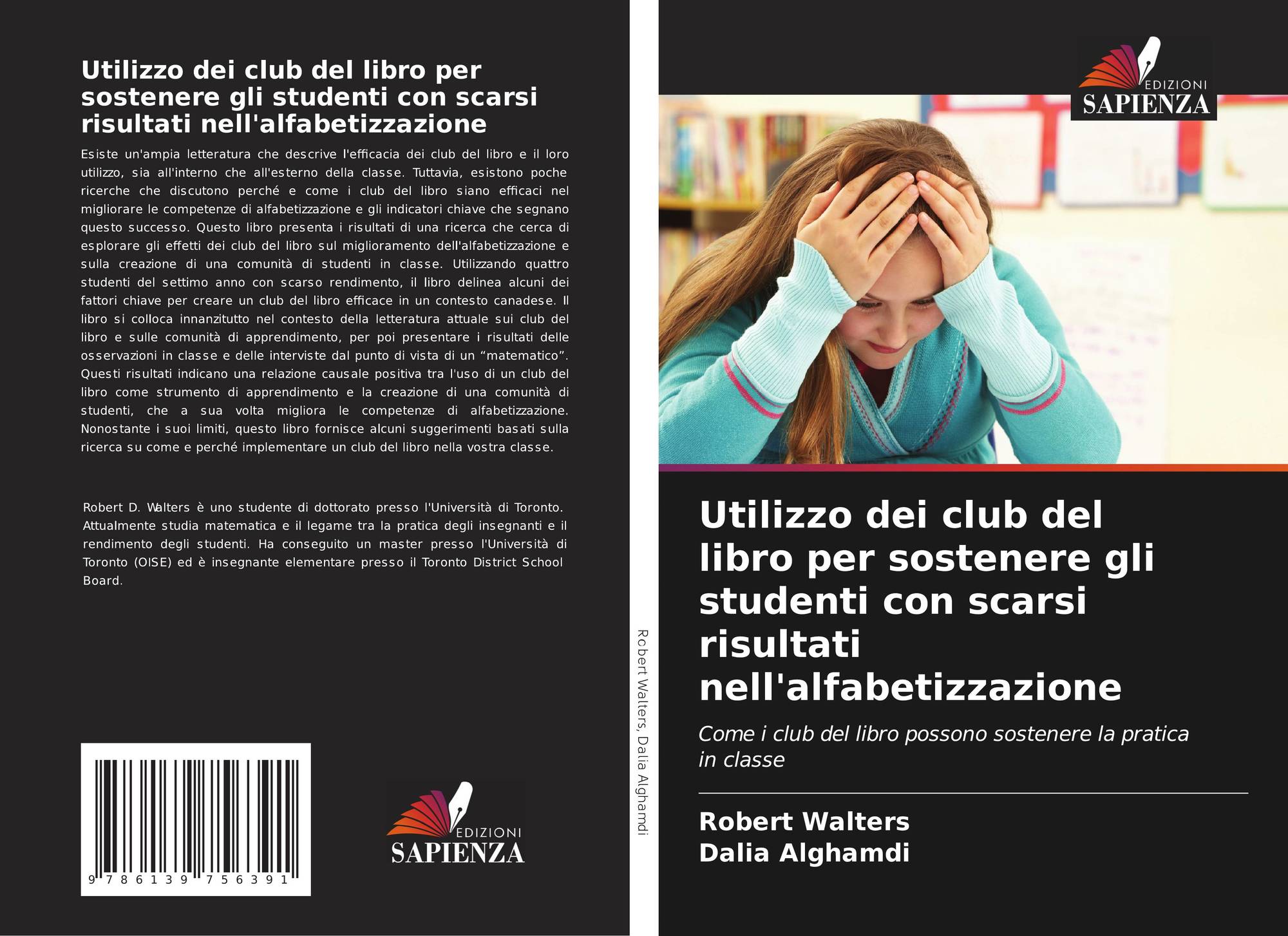 Utilizzo dei club del libro per sostenere gli studenti con scarsi risultati nell'alfabetizzazione

Esiste un'ampia letteratura che descrive l'efficacia dei club del libro e il loro utilizzo, sia all'interno che all'esterno della classe. Tuttavia, esistono poche ricerche che discutono perché e come i club del libro siano efficaci nel migliorare le competenze di alfabetizzazione e gli indicatori chiave che segnano questo successo. Questo libro presenta i risultati di una ricerca che cerca di esplorare gli effetti dei club del libro sul miglioramento dell'alfabetizzazione e sulla creazione di una comunità di studenti in classe. Utilizzando quattro studenti del settimo anno con scarso rendimento, il libro delinea alcuni dei fattori chiave per creare un club del libro efficace in un contesto canadese. Il libro si colloca innanzitutto nel contesto della letteratura attuale sui club del libro e sulle comunità di apprendimento, per poi presentare i risultati delle osservazioni in classe e delle interviste dal punto di vista di un “matematico”. Questi risultati indicano una relazione causale positiva tra l'uso di un club del libro come strumento di apprendimento e la creazione di una comunità di studenti, che a sua volta migliora le competenze di alfabetizzazione. Nonostante i suoi limiti, questo libro fornisce alcuni suggerimenti basati sulla ricerca su come e perché implementare un club del libro nella vostra classe.

Robert D. Walters è uno studente di dottorato presso l'Università di Toronto. Attualmente studia matematica e il legame tra la pratica degli insegnanti e il rendimento degli studenti. Ha conseguito un master presso l'Università di Toronto (OISE) ed è insegnante elementare presso il Toronto District School Board.

9 786139 756391

EDIZIONI SAPIENZA

Robert Walters, Dalia Alghamdi

EDIZIONI SAPIENZA

Utilizzo dei club del libro per sostenere gli studenti con scarsi risultati nell'alfabetizzazione

Come i club del libro possono sostenere la pratica in classe

Robert Walters
Dalia Alghamdi